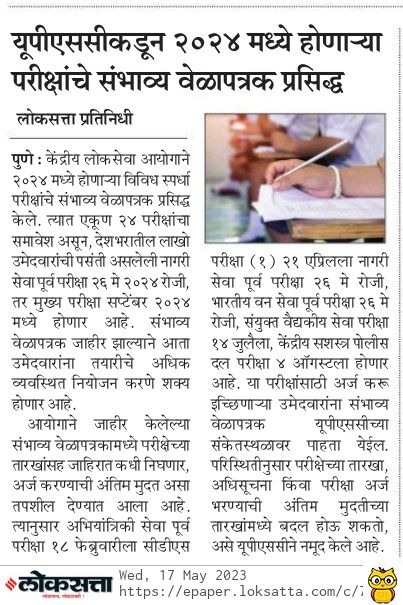 यूपीएससीकडून २०२४ मध्ये होणाऱ्या परीक्षांचे संभाव्य वेळापत्रक प्रसिद्ध

लोकसत्ता प्रतिनिधी

पुणे : केंद्रीय लोकसेवा आयोगाने २०२४ मध्ये होणाऱ्या विविध स्पर्धा परीक्षांचे संभाव्य वेळापत्रक प्रसिद्ध केले. त्यात एकूण २४ परीक्षांचा समावेश असून, देशभरातील लाखो उमेदवारांची पसंती असलेली नागरी सेवा पूर्व परीक्षा २६ मे २०२४ रोजी, तर मुख्य परीक्षा सप्टेंबर २०२४ मध्ये होणार आहे. संभाव्य वेळापत्रक जाहीर झाल्याने आता उमेदवारांना तयारीचे अधिक व्यवस्थित नियोजन करणे शक्य होणार आहे.

आयोगाने जाहीर केलेल्या संभाव्य वेळापत्रकामध्ये परीक्षेच्या तारखांसह जाहिरात कधी निघणार, अर्ज करण्याची अंतिम मुदत असा तपशील देण्यात आला आहे. त्यानुसार अभियांत्रिकी सेवा पूर्व परीक्षा १८ फेब्रुवारीला सीडीएस परीक्षा (१) २१ एप्रिलला नागरी सेवा पूर्व परीक्षा २६ मे रोजी, भारतीय वन सेवा पूर्व परीक्षा २६ मे रोजी, संयुक्त वैद्यकीय सेवा परीक्षा १४ जुलैला, केंद्रीय सशस्त्र पोलीस दल परीक्षा ४ ऑगस्टला होणार आहे. या परीक्षांसाठी अर्ज करू इच्छिणाऱ्या उमेदवारांना संभाव्य वेळापत्रक यूपीएससीच्या संकेतस्थळावर पाहता येईल. परिस्थितीनुसार परीक्षेच्या तारखा, अधिसूचना किंवा परीक्षा अर्ज भरण्याची अंतिम मुदतीच्या तारखांमध्ये बदल होऊ शकतो, असे यूपीएससीने नमूद केले आहे.

लोकसत्ता Wed, 17 May 2023
https://epaper.loksatta.com/c/7